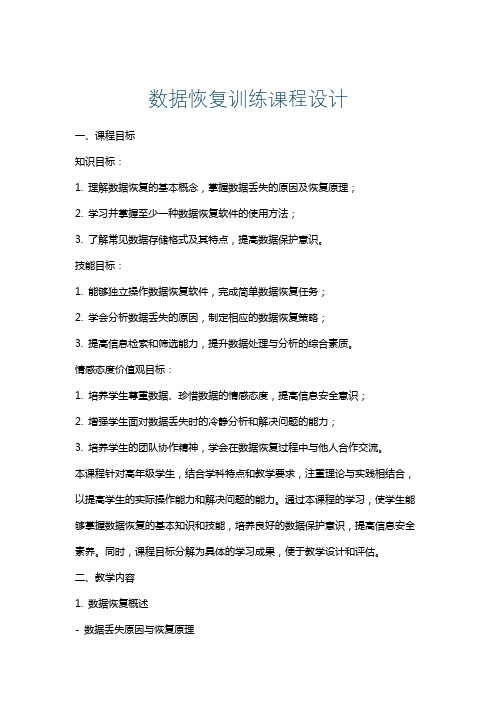 数据恢复训练课程设计

一、课程目标

知识目标：

1. 理解数据恢复的基本概念，掌握数据丢失的原因及恢复原理；

2. 学习并掌握至少一种数据恢复软件的使用方法；

3. 了解常见数据存储格式及其特点，提高数据保护意识。

技能目标：

1. 能够独立操作数据恢复软件，完成简单数据恢复任务；

2. 学会分析数据丢失的原因，制定相应的数据恢复策略；

3. 提高信息检索和筛选能力，提升数据处理与分析的综合素质。

情感态度价值观目标：

1. 培养学生尊重数据、珍惜数据的情感态度，提高信息安全意识；

2. 增强学生面对数据丢失时的冷静分析和解决问题的能力；

3. 培养学生的团队协作精神，学会在数据恢复过程中与他人合作交流。

本课程针对高年级学生，结合学科特点和教学要求，注重理论与实践相结合，以提高学生的实际操作能力和解决问题的能力。通过本课程的学习，使学生能够掌握数据恢复的基本知识和技能，培养良好的数据保护意识，提高信息安全素养。同时，课程目标分解为具体的学习成果，便于教学设计和评估。

二、教学内容

1. 数据恢复概述

- 数据丢失原因与恢复原理